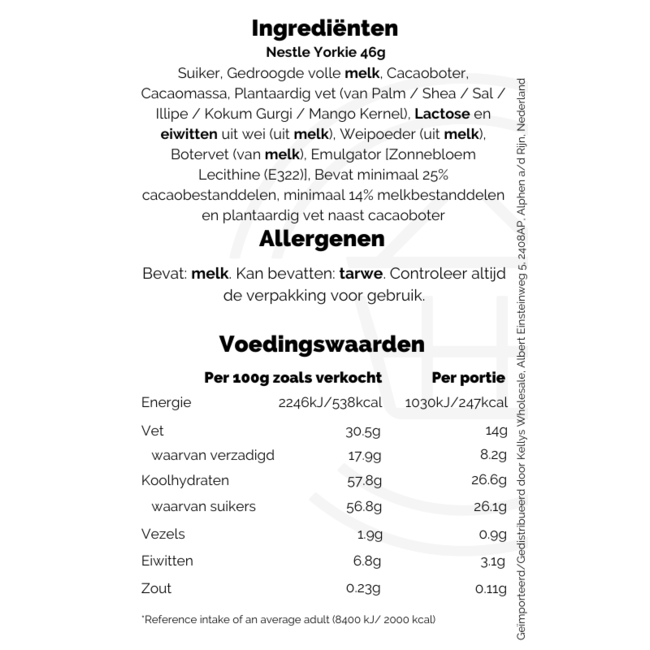 Ingrediënten

Nestle Yorkie 46g

Suiker, Gedroogde volle melk, Cacaoboter, Cacaomassa, Plantaardig vet (van Palm / Shea / Sal / Illipe / Kokum Gurgi / Mango Kernel), Lactose en eiwitten uit wei (uit melk), Weipoeder (uit melk), Botervet (van melk), Emulgator [Zonnebloem Lecithine (E322)], Bevat minimaal 25% cacaobestanddelen, minimaal 14% melkbestanddelen en plantaardig vet naast cacaoboter

Allergenen

Bevat: melk. Kan bevatten: tarwe. Controleer altijd de verpakking voor gebruik.

Voedingswaarden

| | Per 100g zoals verkocht | Per portie |
|---|---|---|
| Energie | 2246kJ/538kcal | 1030kJ/247kcal |
| Vet | 30.5g | 14g |
| waarvan verzadigd | 17.9g | 8.2g |
| Koolhydraten | 57.8g | 26.6g |
| waarvan suikers | 56.8g | 26.1g |
| Vezels | 1.9g | 0.9g |
| Eiwitten | 6.8g | 3.1g |
| Zout | 0.23g | 0.11g |

*Reference intake of an average adult (8400 kJ/ 2000 kcal)

Geïmporteerd/Gedistribueerd door Kellys Wholesale, Albert Einsteinweg 5, 2408AP, Alphen a/d Rijn, Nederland